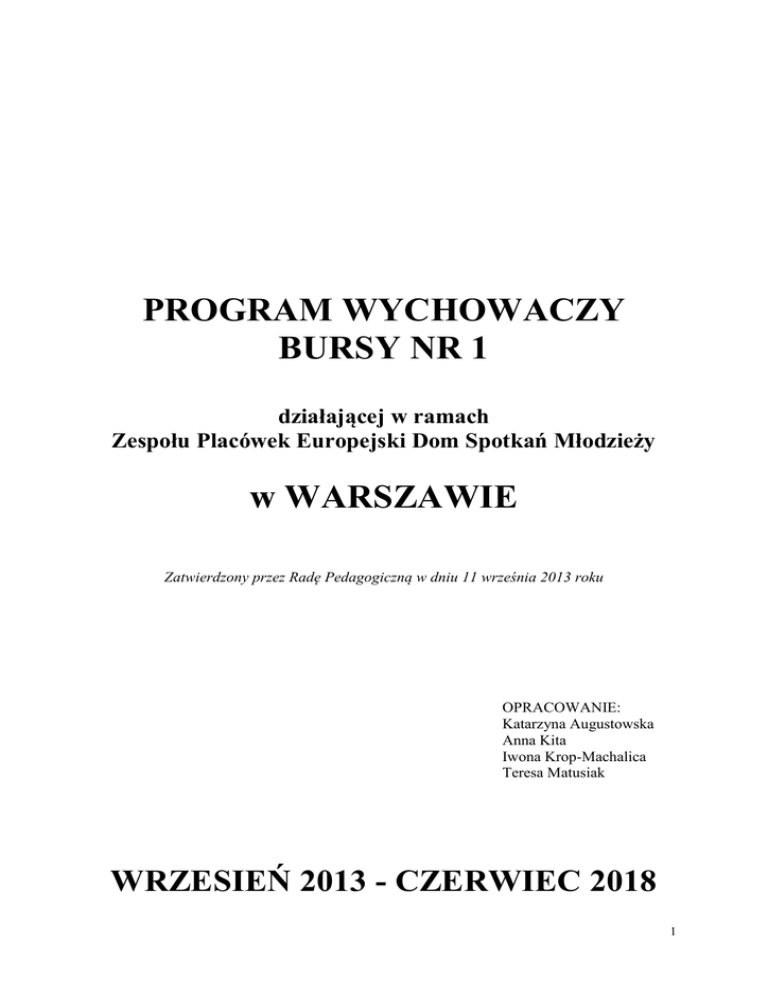 PROGRAM WYCHOWACZY
BURSY NR 1

działającej w ramach
Zespołu Placówek Europejski Dom Spotkań Młodzieży

w WARSZAWIE

Zatwierdzony przez Radę Pedagogiczną w dniu 11 września 2013 roku

OPRACOWANIE:
Katarzyna Augustowska
Anna Kita
Iwona Krop-Machalica
Teresa Matusiak

WRZESIEŃ 2013 - CZERWIEC 2018

1